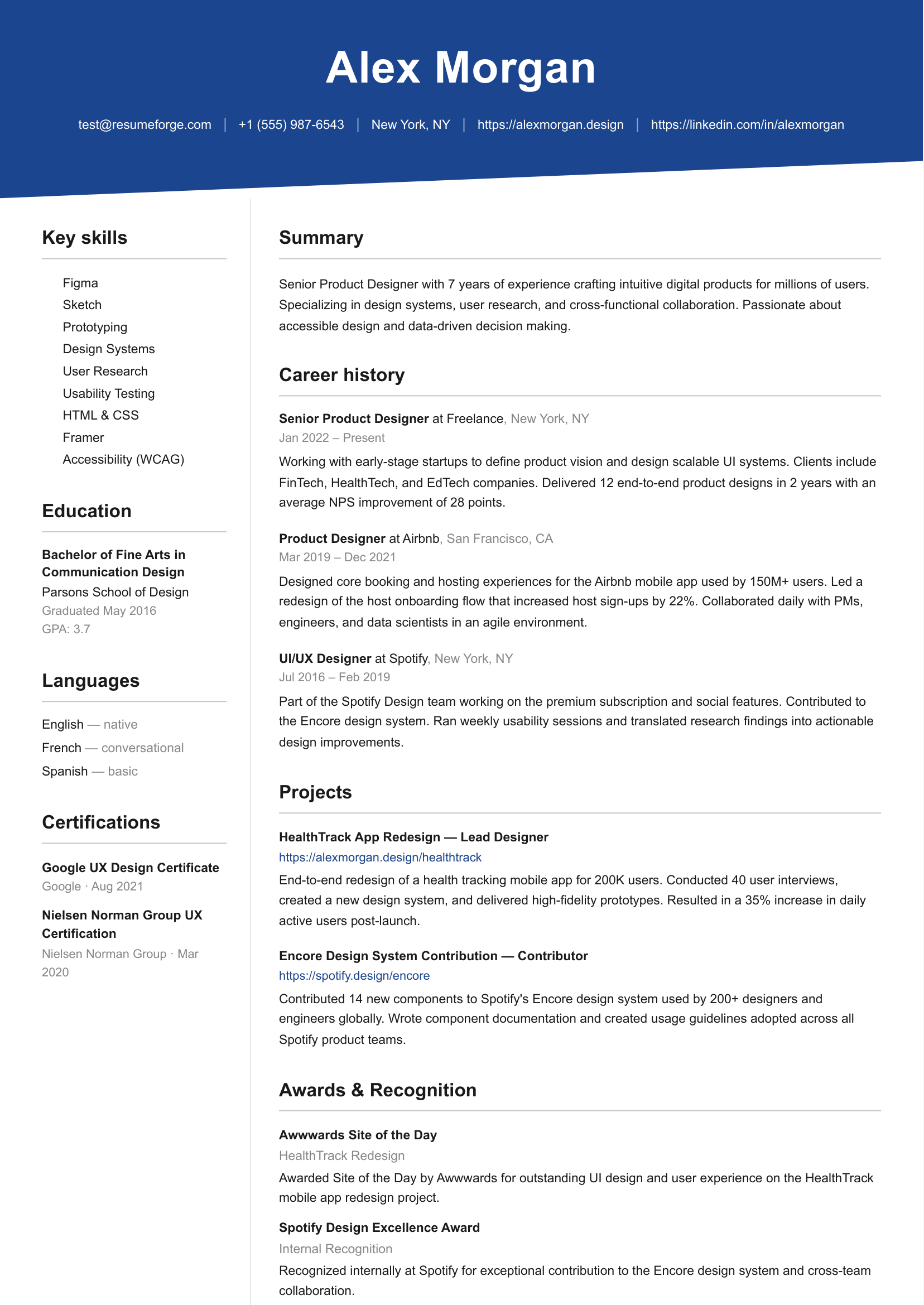 Alex Morgan

test@resumeforge.com | +1 (555) 987-6543 | New York, NY | https://alexmorgan.design | https://linkedin.com/in/alexmorgan

Key skills

Figma
Sketch
Prototyping
Design Systems
User Research
Usability Testing
HTML & CSS
Framer
Accessibility (WCAG)

Education

Bachelor of Fine Arts in Communication Design
Parsons School of Design
Graduated May 2016
GPA: 3.7

Languages

English — native
French — conversational
Spanish — basic

Certifications

Google UX Design Certificate
Google · Aug 2021

Nielsen Norman Group UX Certification
Nielsen Norman Group · Mar 2020

Summary

Senior Product Designer with 7 years of experience crafting intuitive digital products for millions of users. Specializing in design systems, user research, and cross-functional collaboration. Passionate about accessible design and data-driven decision making.

Career history

Senior Product Designer at Freelance, New York, NY
Jan 2022 – Present
Working with early-stage startups to define product vision and design scalable UI systems. Clients include FinTech, HealthTech, and EdTech companies. Delivered 12 end-to-end product designs in 2 years with an average NPS improvement of 28 points.

Product Designer at Airbnb, San Francisco, CA
Mar 2019 – Dec 2021
Designed core booking and hosting experiences for the Airbnb mobile app used by 150M+ users. Led a redesign of the host onboarding flow that increased host sign-ups by 22%. Collaborated daily with PMs, engineers, and data scientists in an agile environment.

UI/UX Designer at Spotify, New York, NY
Jul 2016 – Feb 2019
Part of the Spotify Design team working on the premium subscription and social features. Contributed to the Encore design system. Ran weekly usability sessions and translated research findings into actionable design improvements.

Projects

HealthTrack App Redesign — Lead Designer
https://alexmorgan.design/healthtrack
End-to-end redesign of a health tracking mobile app for 200K users. Conducted 40 user interviews, created a new design system, and delivered high-fidelity prototypes. Resulted in a 35% increase in daily active users post-launch.

Encore Design System Contribution — Contributor
https://spotify.design/encore
Contributed 14 new components to Spotify's Encore design system used by 200+ designers and engineers globally. Wrote component documentation and created usage guidelines adopted across all Spotify product teams.

Awards & Recognition

Awwwards Site of the Day
HealthTrack Redesign
Awarded Site of the Day by Awwwards for outstanding UI design and user experience on the HealthTrack mobile app redesign project.

Spotify Design Excellence Award
Internal Recognition
Recognized internally at Spotify for exceptional contribution to the Encore design system and cross-team collaboration.